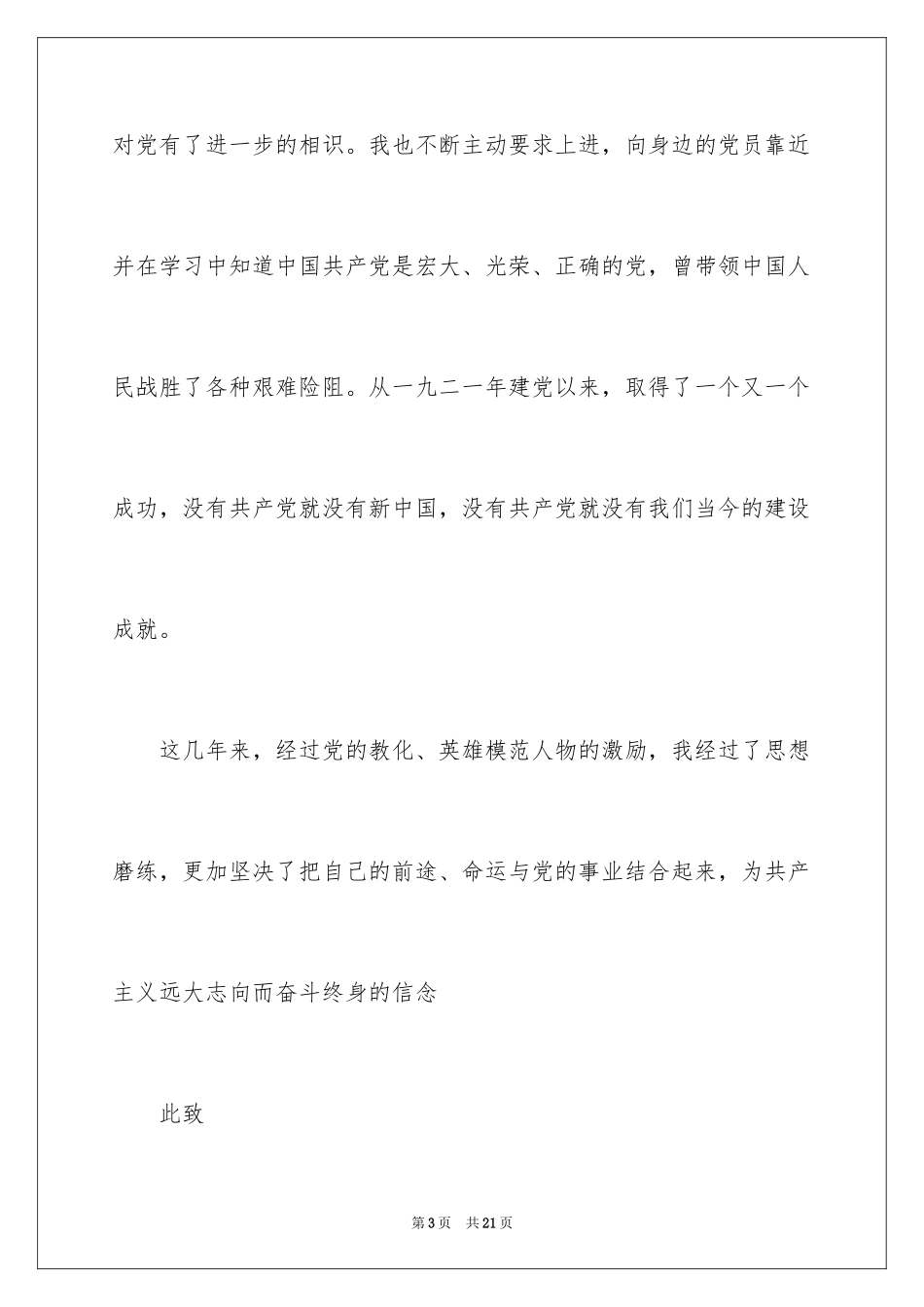 对党有了进一步的相识。我也不断主动要求上进，向身边的党员靠近并在学习中知道中国共产党是宏大、光荣、正确的党，曾带领中国人民战胜了各种艰难险阻。从一九二一年建党以来，取得了一个又一个成功，没有共产党就没有新中国，没有共产党就没有我们当今的建设成就。

这几年来，经过党的教化、英雄模范人物的激励，我经过了思想磨练，更加坚决了把自己的前途、命运与党的事业结合起来，为共产主义远大志向而奋斗终身的信念

此致

第3页 共21页